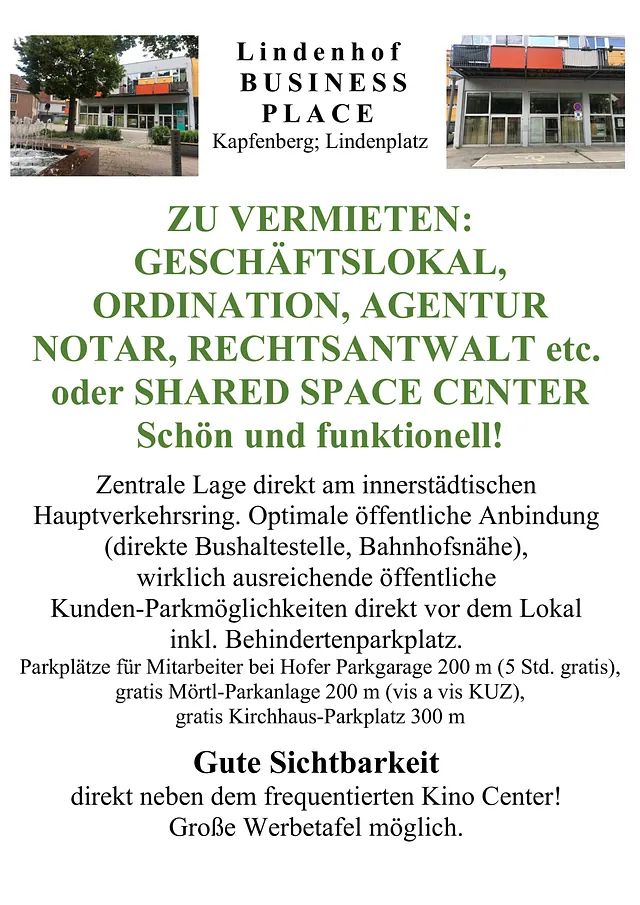 Lindenhof
BUSINESS
PLACE
Kapfenberg; Lindenplatz

ZU VERMIETEN:
GESCHÄFTSLOKAL,
ORDINATION, AGENTUR
NOTAR, RECHTSANTWALT etc.
oder SHARED SPACE CENTER
Schön und funktionell!

Zentrale Lage direkt am innerstädtischen Hauptverkehrsring. Optimale öffentliche Anbindung (direkte Bushaltestelle, Bahnhofsnähe), wirklich ausreichende öffentliche Kunden-Parkmöglichkeiten direkt vor dem Lokal inkl. Behindertenparkplatz.
Parkplätze für Mitarbeiter bei Hofer Parkgarage 200 m (5 Std. gratis), gratis Mörtl-Parkanlage 200 m (vis a vis KUZ), gratis Kirchhaus-Parkplatz 300 m

Gute Sichtbarkeit
direkt neben dem frequentierten Kino Center!
Große Werbetafel möglich.